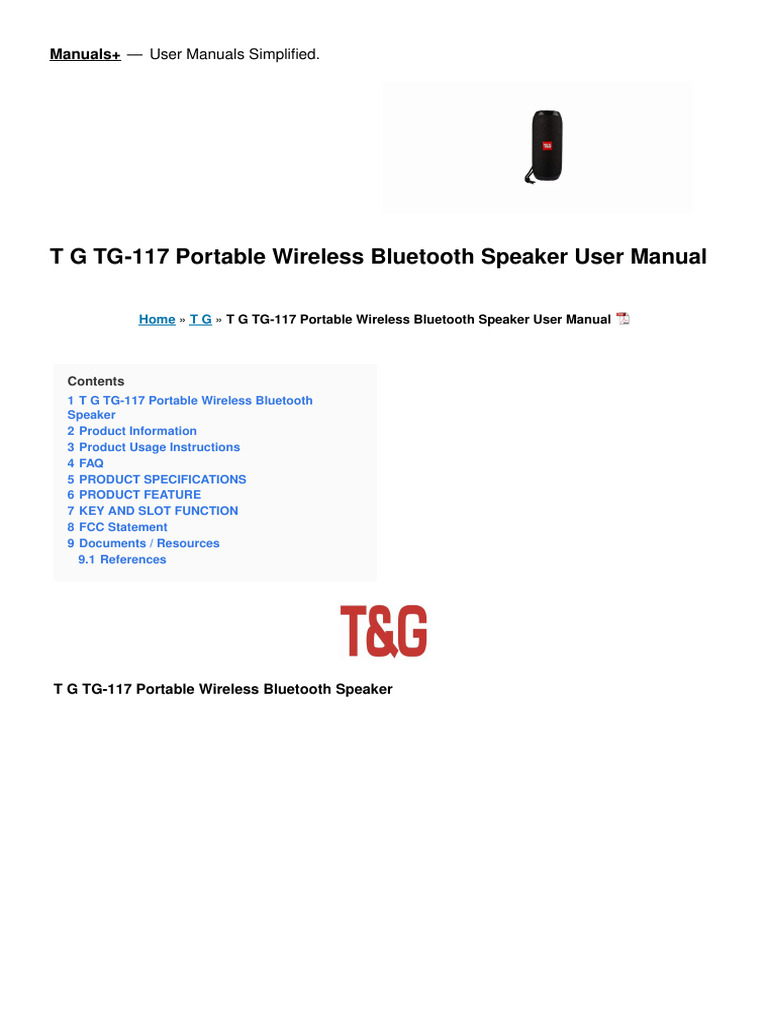 Manuals+ — User Manuals Simplified.

T&G

T G TG-117 Portable Wireless Bluetooth Speaker User Manual

Home » T G » T G TG-117 Portable Wireless Bluetooth Speaker User Manual

Contents
1 T G TG-117 Portable Wireless Bluetooth Speaker
2 Product Information
3 Product Usage Instructions
4 FAQ
5 PRODUCT SPECIFICATIONS
6 PRODUCT FEATURE
7 KEY AND SLOT FUNCTION
8 FCC Statement
9 Documents / Resources
9.1 References

T&G

T G TG-117 Portable Wireless Bluetooth Speaker